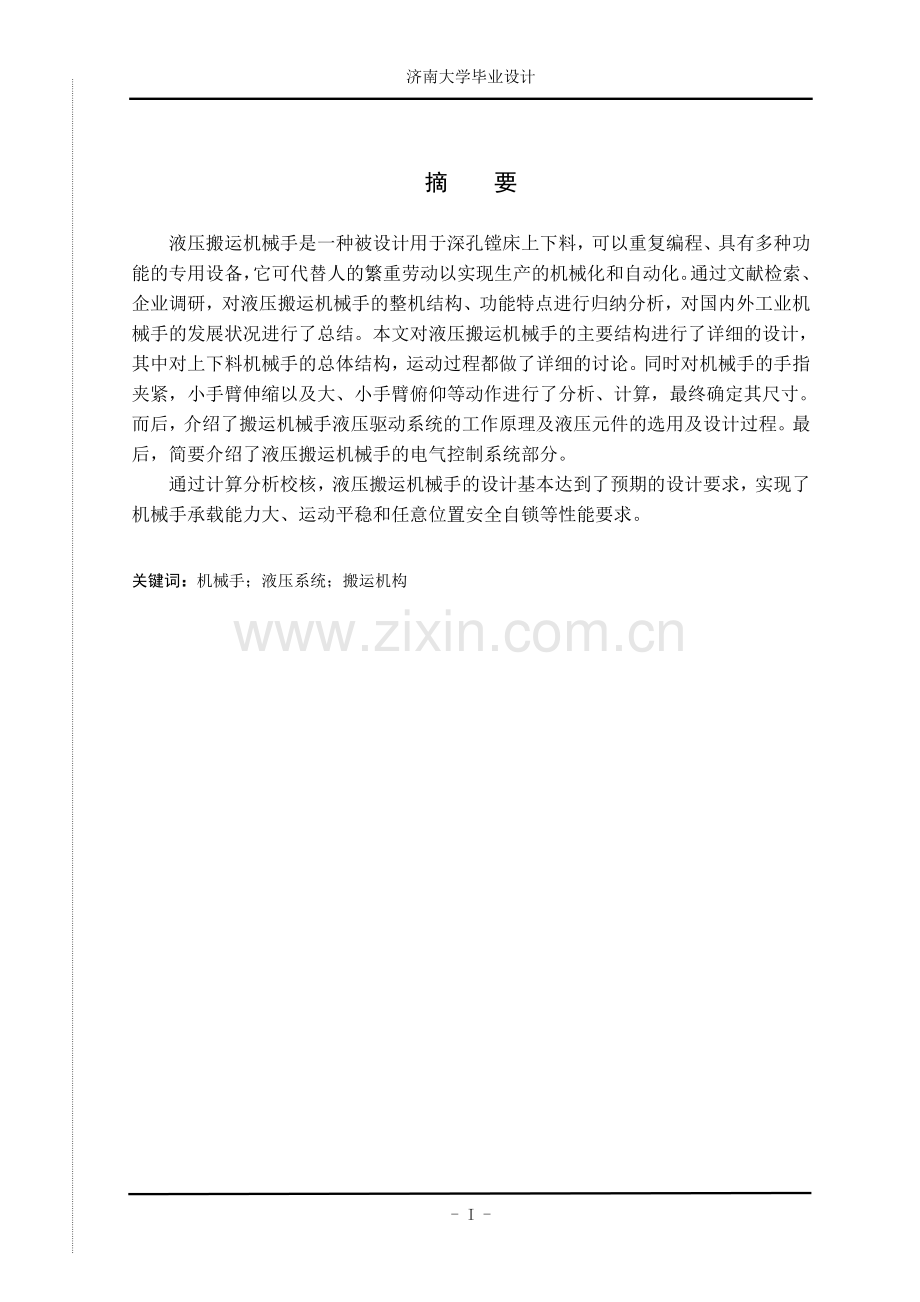 济南大学毕业设计

摘　要

液压搬运机械手是一种被设计用于深孔镗床上下料，可以重复编程、具有多种功能的专用设备，它可代替人的繁重劳动以实现生产的机械化和自动化。通过文献检索、企业调研，对液压搬运机械手的整机结构、功能特点进行归纳分析，对国内外工业机械手的发展状况进行了总结。本文对液压搬运机械手的主要结构进行了详细的设计，其中对上下料机械手的总体结构，运动过程都做了详细的讨论。同时对机械手的手指夹紧，小手臂伸缩以及大、小手臂俯仰等动作进行了分析、计算，最终确定其尺寸。而后，介绍了搬运机械手液压驱动系统的工作原理及液压元件的选用及设计过程。最后，简要介绍了液压搬运机械手的电气控制系统部分。

通过计算分析校核，液压搬运机械手的设计基本达到了预期的设计要求，实现了机械手承载能力大、运动平稳和任意位置安全自锁等性能要求。

关键词：机械手；液压系统；搬运机构

www.zixin.com.cn

- I -